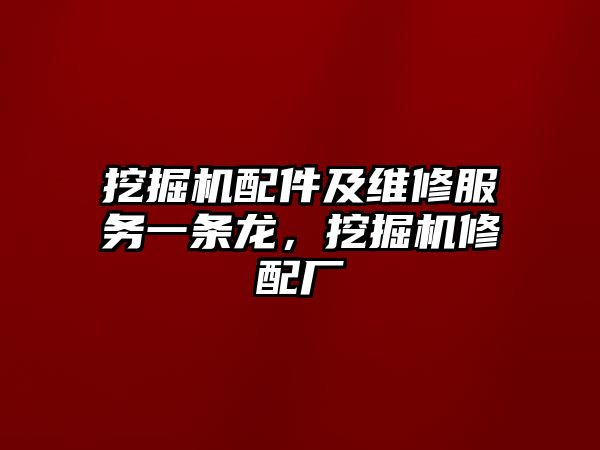 挖掘机配件及维修服务一条龙，挖掘机修配厂